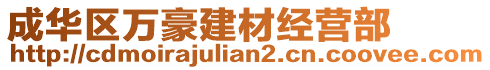 成华区万豪建材经营部
http://cdmoirajulian2.cn.coovee.com